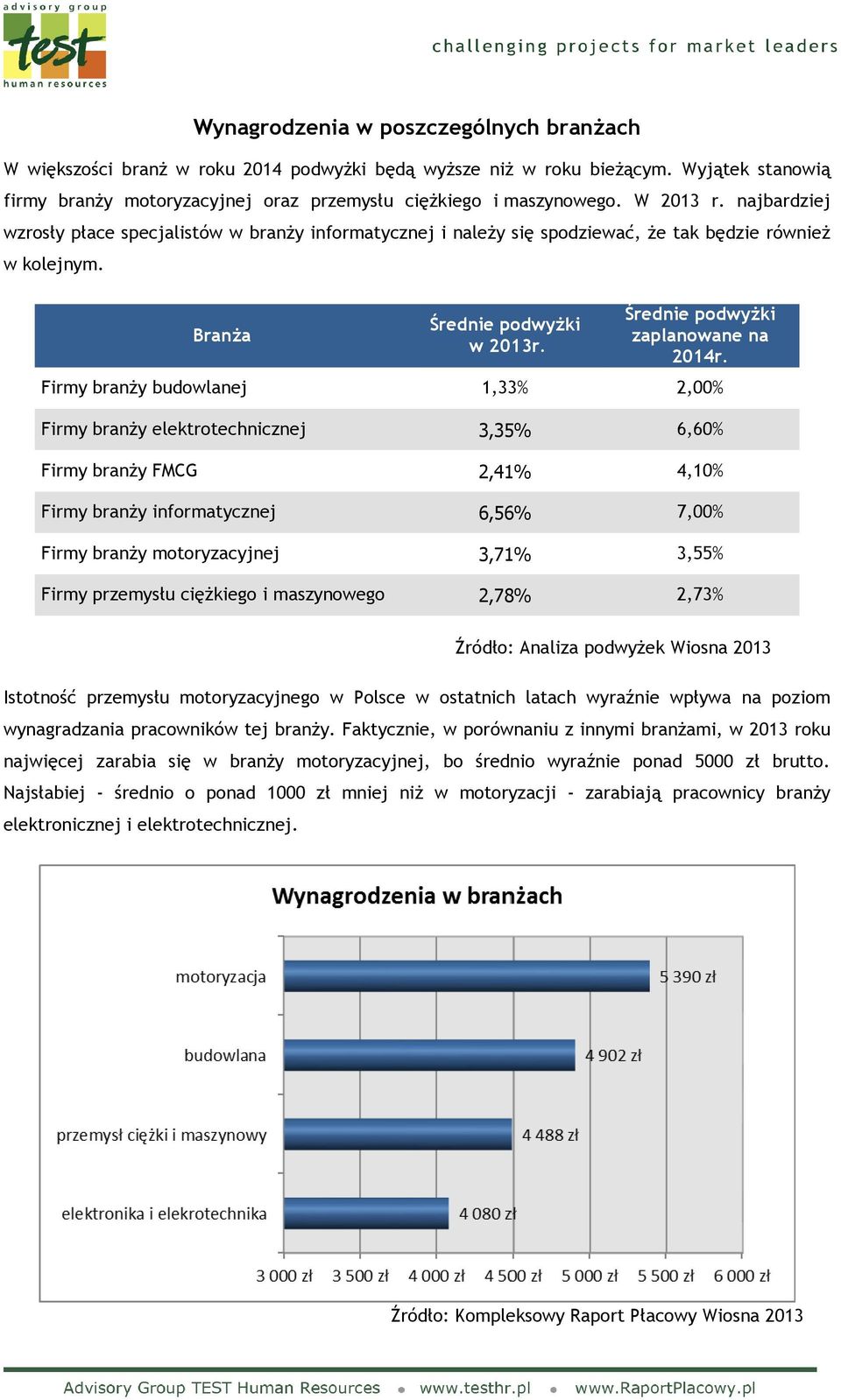 advisory group
test
human resources

challenging projects for market leaders

Wynagrodzenia w poszczególnych branżach

W większości branż w roku 2014 podwyżki będą wyższe niż w roku bieżącym. Wyjątek stanowią firmy branży motoryzacyjnej oraz przemysłu ciężkiego i maszynowego. W 2013 r. najbardziej wzrosły płace specjalistów w branży informatycznej i należy się spodziewać, że tak będzie również w kolejnym.

| Branża | Średnie podwyżki w 2013r. | Średnie podwyżki zaplanowane na 2014r. |
|---|---|---|
| Firmy branży budowlanej | 1,33% | 2,00% |
| Firmy branży elektrotechnicznej | 3,35% | 6,60% |
| Firmy branży FMCG | 2,41% | 4,10% |
| Firmy branży informatycznej | 6,56% | 7,00% |
| Firmy branży motoryzacyjnej | 3,71% | 3,55% |
| Firmy przemysłu ciężkiego i maszynowego | 2,78% | 2,73% |

Źródło: Analiza podwyżek Wiosna 2013

Istotność przemysłu motoryzacyjnego w Polsce w ostatnich latach wyraźnie wpływa na poziom wynagradzania pracowników tej branży. Faktycznie, w porównaniu z innymi branżami, w 2013 roku najwięcej zarabia się w branży motoryzacyjnej, bo średnio wyraźnie ponad 5000 zł brutto. Najsłabiej - średnio o ponad 1000 zł mniej niż w motoryzacji - zarabiają pracownicy branży elektronicznej i elektrotechnicznej.

Wynagrodzenia w branżach

motoryzacja 5 390 zł
budowlana 4 902 zł
przemysł ciężki i maszynowy 4 488 zł
elektronika i elekrotechnika 4 080 zł

3 000 zł 3 500 zł 4 000 zł 4 500 zł 5 000 zł 5 500 zł 6 000 zł

Źródło: Kompleksowy Raport Płacowy Wiosna 2013

Advisory Group TEST Human Resources • www.testhr.pl • www.RaportPlacowy.pl